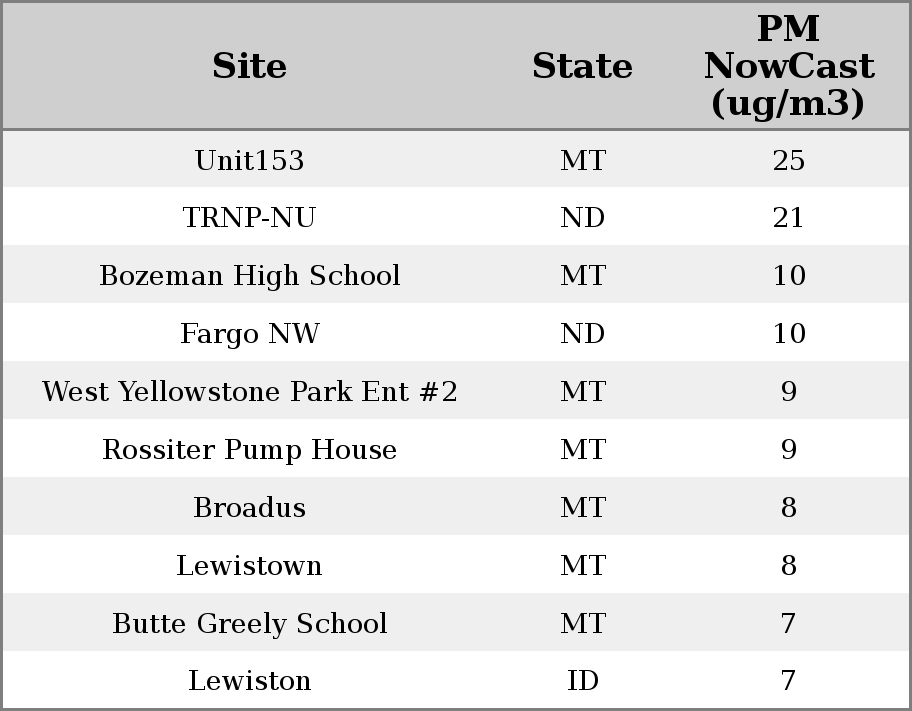 | Site | State | PM NowCast (ug/m3) |
|---|---|---|
| Unit153 | MT | 25 |
| TRNP-NU | ND | 21 |
| Bozeman High School | MT | 10 |
| Fargo NW | ND | 10 |
| West Yellowstone Park Ent #2 | MT | 9 |
| Rossiter Pump House | MT | 9 |
| Broadus | MT | 8 |
| Lewistown | MT | 8 |
| Butte Greely School | MT | 7 |
| Lewiston | ID | 7 |